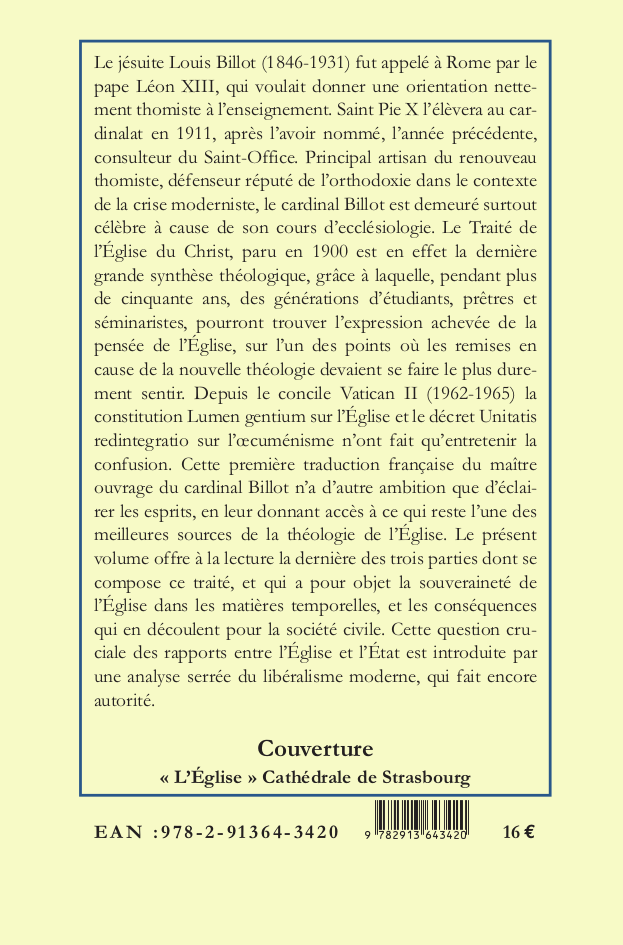 Le jésuite Louis Billot (1846-1931) fut appelé à Rome par le pape Léon XIII, qui voulait donner une orientation nettement thomiste à l'enseignement. Saint Pie X l'élèvera au cardinalat en 1911, après l'avoir nommé, l'année précédente, consulteur du Saint-Office. Principal artisan du renouveau thomiste, défenseur réputé de l'orthodoxie dans le contexte de la crise moderniste, le cardinal Billot est demeuré surtout célèbre à cause de son cours d'ecclésiologie. Le Traité de l'Église du Christ, paru en 1900 est en effet la dernière grande synthèse théologique, grâce à laquelle, pendant plus de cinquante ans, des générations d'étudiants, prêtres et séminaristes, pourront trouver l'expression achevée de la pensée de l'Église, sur l'un des points où les remises en cause de la nouvelle théologie devaient se faire le plus durement sentir. Depuis le concile Vatican II (1962-1965) la constitution Lumen gentium sur l'Église et le décret Unitatis redintegratio sur l'œcuménisme n'ont fait qu'entretenir la confusion. Cette première traduction française du maître ouvrage du cardinal Billot n'a d'autre ambition que d'éclairer les esprits, en leur donnant accès à ce qui reste l'une des meilleures sources de la théologie de l'Église. Le présent volume offre à la lecture la dernière des trois parties dont se compose ce traité, et qui a pour objet la souveraineté de l'Église dans les matières temporelles, et les conséquences qui en découlent pour la société civile. Cette question cruciale des rapports entre l'Église et l'État est introduite par une analyse serrée du libéralisme moderne, qui fait encore autorité.

Couverture
« L'Église » Cathédrale de Strasbourg

EAN :978-2-91364-3420

9 782913 643420

16 €